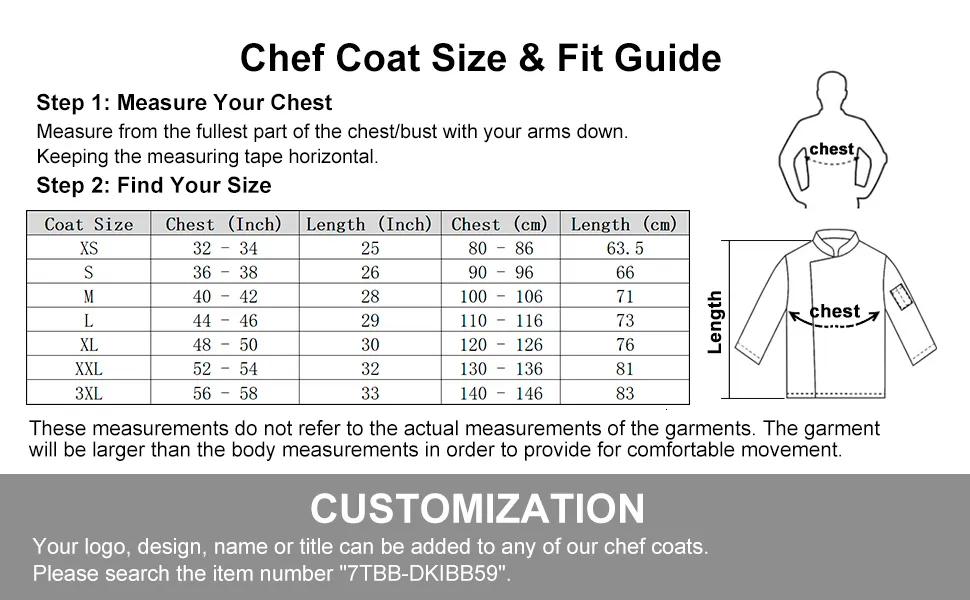 Chef Coat Size & Fit Guide

Step 1: Measure Your Chest

Measure from the fullest part of the chest/bust with your arms down. Keeping the measuring tape horizontal.

Step 2: Find Your Size

| Coat Size | Chest (Inch) | Length (Inch) | Chest (cm) | Length (cm) |
|---|---|---|---|---|
| XS | 32 - 34 | 25 | 80 - 86 | 63.5 |
| S | 36 - 38 | 26 | 90 - 96 | 66 |
| M | 40 - 42 | 28 | 100 - 106 | 71 |
| L | 44 - 46 | 29 | 110 - 116 | 73 |
| XL | 48 - 50 | 30 | 120 - 126 | 76 |
| XXL | 52 - 54 | 32 | 130 - 136 | 81 |
| 3XL | 56 - 58 | 33 | 140 - 146 | 83 |

chest

Length

chest

These measurements do not refer to the actual measurements of the garments. The garment will be larger than the body measurements in order to provide for comfortable movement.

CUSTOMIZATION

Your logo, design, name or title can be added to any of our chef coats. Please search the item number "7TBB-DKIBB59".